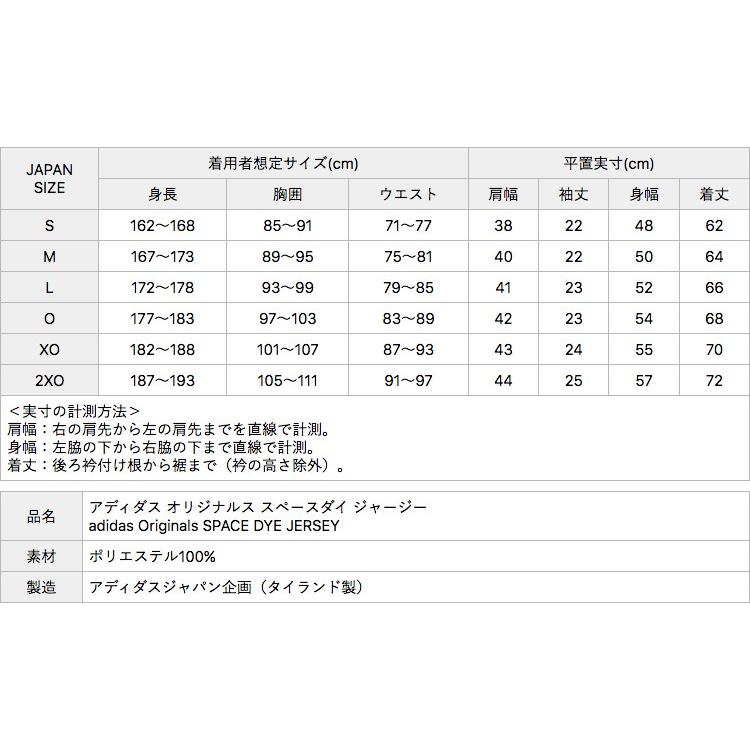 | JAPAN SIZE | 着用者想定サイズ(cm) | | | 平置実寸(cm) | | | |
|---|---|---|---|---|---|---|---|
| | 身長 | 胸囲 | ウエスト | 肩幅 | 袖丈 | 身幅 | 着丈 |
| S | 162〜168 | 85〜91 | 71〜77 | 38 | 22 | 48 | 62 |
| M | 167〜173 | 89〜95 | 75〜81 | 40 | 22 | 50 | 64 |
| L | 172〜178 | 93〜99 | 79〜85 | 41 | 23 | 52 | 66 |
| O | 177〜183 | 97〜103 | 83〜89 | 42 | 23 | 54 | 68 |
| XO | 182〜188 | 101〜107 | 87〜93 | 43 | 24 | 55 | 70 |
| 2XO | 187〜193 | 105〜111 | 91〜97 | 44 | 25 | 57 | 72 |

＜実寸の計測方法＞
肩幅：右の肩先から左の肩先までを直線で計測。
身幅：左脇の下から右脇の下まで直線で計測。
着丈：後ろ衿付け根から裾まで（衿の高さ除外）。

| 品名 | アディダス オリジナルス スペースダイ ジャージー adidas Originals SPACE DYE JERSEY |
|---|---|
| 素材 | ポリエステル100% |
| 製造 | アディダスジャパン企画（タイランド製） |